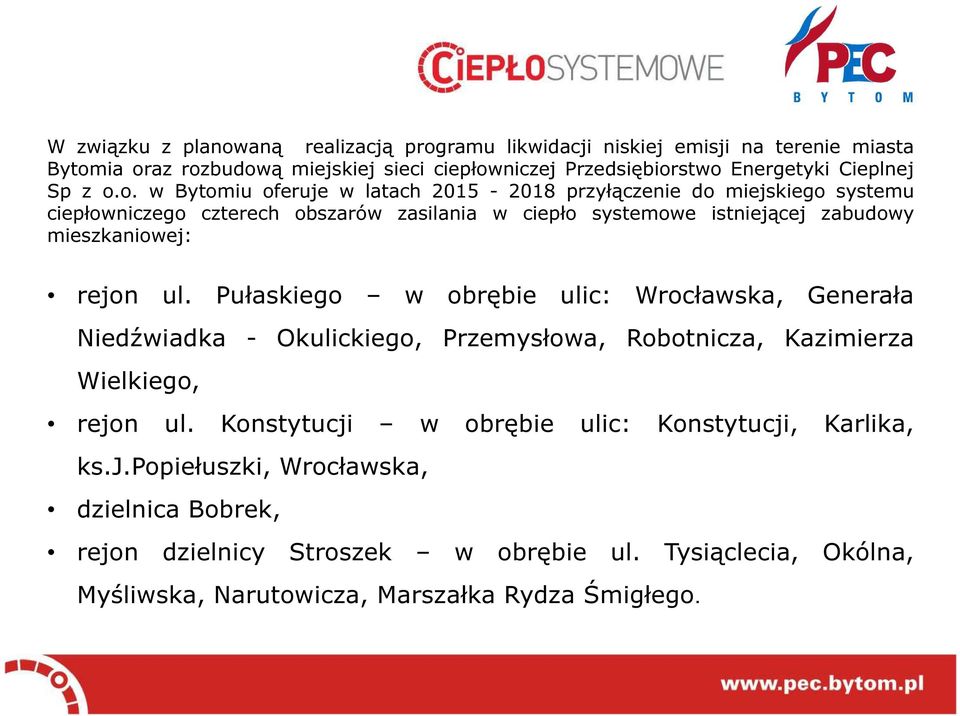 CIEPŁOSYSTEMOWE

PEC
BYTOM

W związku z planowaną realizacją programu likwidacji niskiej emisji na terenie miasta Bytomia oraz rozbudową miejskiej sieci ciepłowniczej Przedsiębiorstwo Energetyki Cieplnej Sp z o.o. w Bytomiu oferuje w latach 2015 - 2018 przyłączenie do miejskiego systemu ciepłowniczego czterech obszarów zasilania w ciepło systemowe istniejącej zabudowy mieszkaniowej:

• rejon ul. Pułaskiego – w obrębie ulic: Wrocławska, Generała Niedźwiadka - Okulickiego, Przemysłowa, Robotnicza, Kazimierza Wielkiego,
• rejon ul. Konstytucji – w obrębie ulic: Konstytucji, Karlika, ks.J.Popiełuszki, Wrocławska,
• dzielnica Bobrek,
• rejon dzielnicy Stroszek – w obrębie ul. Tysiąclecia, Okólna, Myśliwska, Narutowicza, Marszałka Rydza Śmigłego.

www.pec.bytom.pl